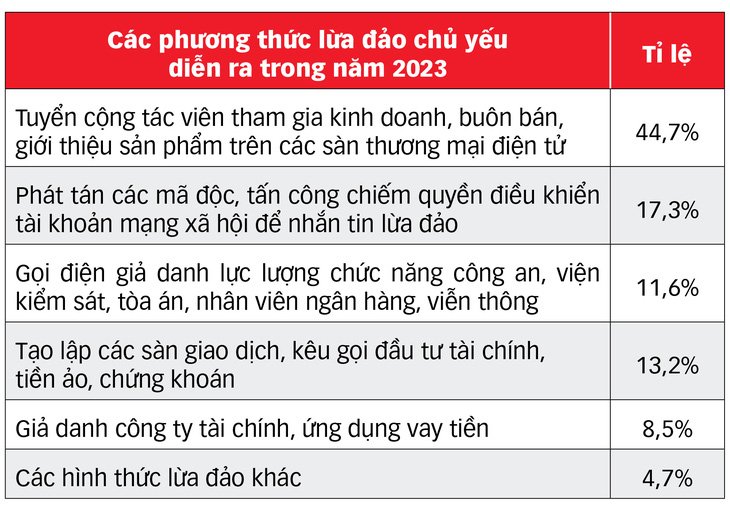 | Các phương thức lừa đảo chủ yếu diễn ra trong năm 2023 | Tỉ lệ |
|---|---|
| Tuyển cộng tác viên tham gia kinh doanh, buôn bán, giới thiệu sản phẩm trên các sàn thương mại điện tử | 44,7% |
| Phát tán các mã độc, tấn công chiếm quyền điều khiển tài khoản mạng xã hội để nhắn tin lừa đảo | 17,3% |
| Gọi điện giả danh lực lượng chức năng công an, viện kiểm sát, tòa án, nhân viên ngân hàng, viễn thông | 11,6% |
| Tạo lập các sàn giao dịch, kêu gọi đầu tư tài chính, tiền ảo, chứng khoán | 13,2% |
| Giả danh công ty tài chính, ứng dụng vay tiền | 8,5% |
| Các hình thức lừa đảo khác | 4,7% |